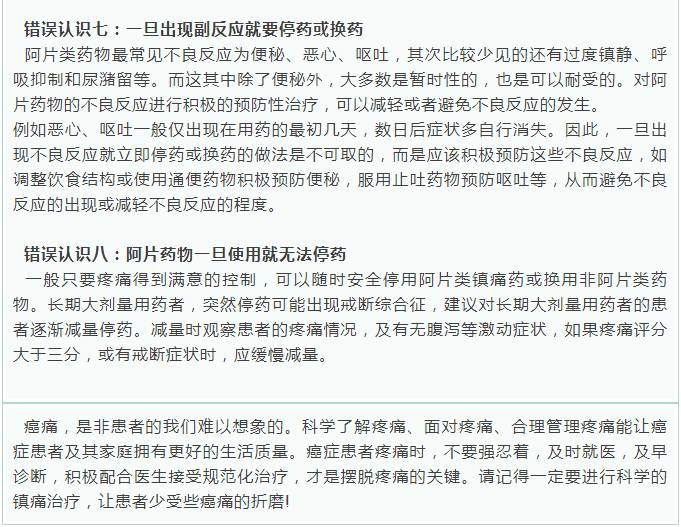 错误认识七：一旦出现副反应就要停药或换药

阿片类药物最常见不良反应为便秘、恶心、呕吐，其次比较少见的还有过度镇静、呼吸抑制和尿潴留等。而这其中除了便秘外，大多数是暂时性的，也是可以耐受的。对阿片药物的不良反应进行积极的预防性治疗，可以减轻或者避免不良反应的发生。

例如恶心、呕吐一般仅出现在用药的最初几天，数日后症状多自行消失。因此，一旦出现不良反应就立即停药或换药的做法是不可取的，而是应该积极预防这些不良反应，如调整饮食结构或使用通便药物积极预防便秘，服用止吐药物预防呕吐等，从而避免不良反应的出现或减轻不良反应的程度。

错误认识八：阿片药物一旦使用就无法停药

一般只要疼痛得到满意的控制，可以随时安全停用阿片类镇痛药或换用非阿片类药物。长期大剂量用药者，突然停药可能出现戒断综合征，建议对长期大剂量用药者的患者逐渐减量停药。减量时观察患者的疼痛情况，及有无腹泻等激动症状，如果疼痛评分大于三分，或有戒断症状时，应缓慢减量。

癌痛，是非患者的我们难以想象的。科学了解疼痛、面对疼痛、合理管理疼痛能让癌症患者及其家庭拥有更好的生活质量。癌症患者疼痛时，不要强忍着，及时就医，及早诊断，积极配合医生接受规范化治疗，才是摆脱疼痛的关键。请记得一定要进行科学的镇痛治疗，让患者少受些癌痛的折磨!